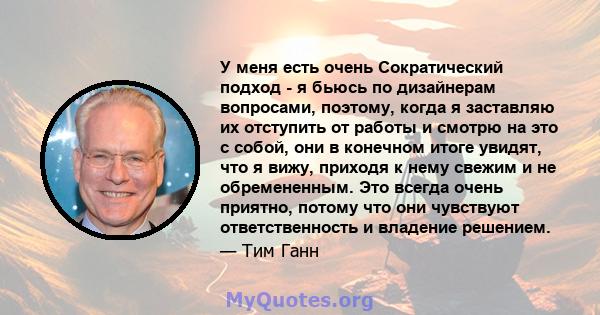 У меня есть очень Сократический подход - я бьюсь по дизайнерам вопросами, поэтому, когда я заставляю их отступить от работы и смотрю на это с собой, они в конечном итоге увидят, что я вижу, приходя к нему свежим и не обремененным. Это всегда очень приятно, потому что они чувствуют ответственность и владение решением.

— Тим Ганн

MyQuotes.org